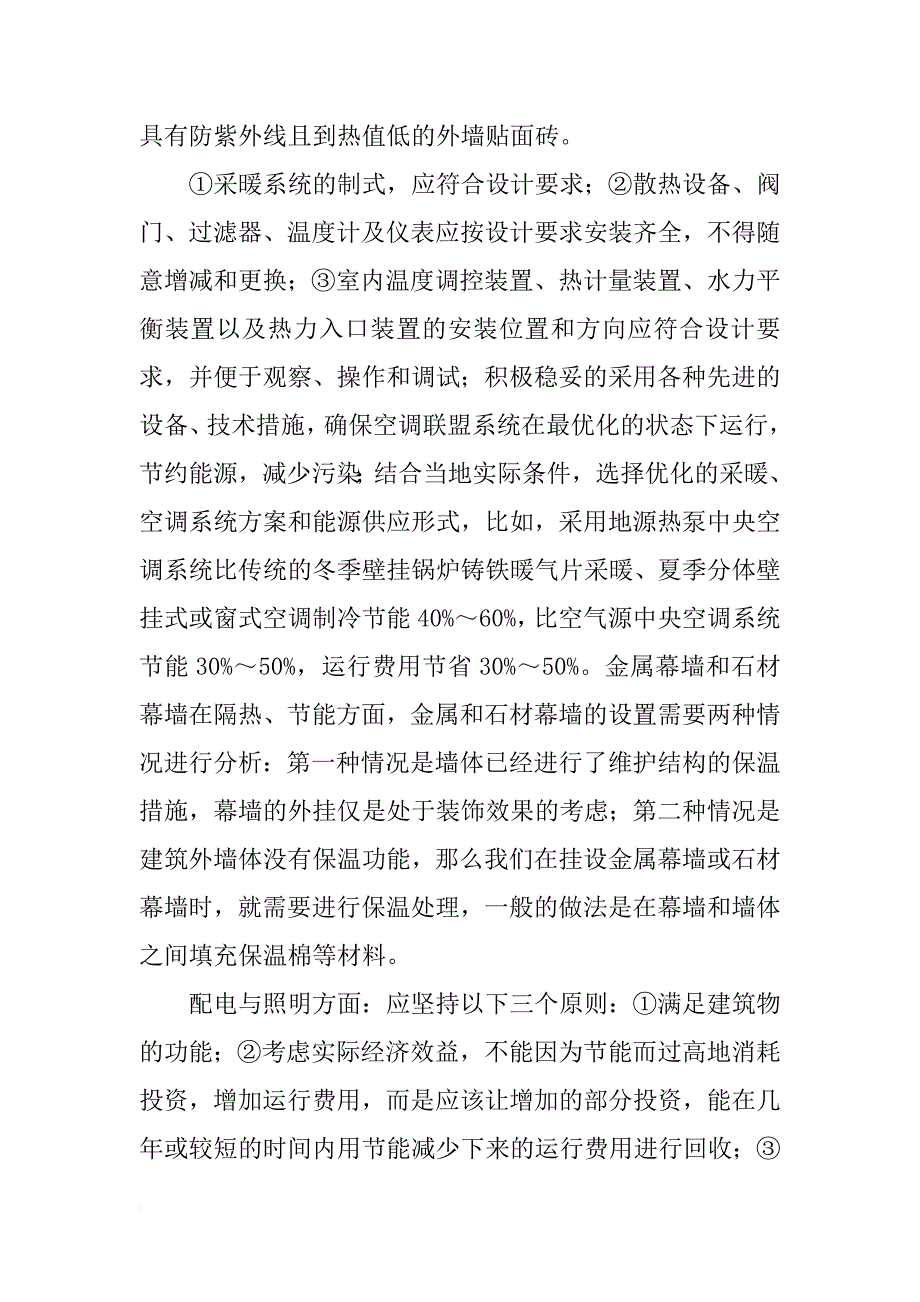 具有防紫外线且到热值低的外墙贴面砖。

①采暖系统的制式，应符合设计要求；②散热设备、阀门、过滤器、温度计及仪表应按设计要求安装齐全，不得随意增减和更换；③室内温度调控装置、热计量装置、水力平衡装置以及热力入口装置的安装位置和方向应符合设计要求，并便于观察、操作和调试；积极稳妥的采用各种先进的设备、技术措施，确保空调联盟系统在最优化的状态下运行，节约能源，减少污染；结合当地实际条件，选择优化的采暖、空调系统方案和能源供应形式，比如，采用地源热泵中央空调系统比传统的冬季壁挂锅炉铸铁暖气片采暖、夏季分体壁挂式或窗式空调制冷节能 40%～60%，比空气源中央空调系统节能 30%～50%，运行费用节省 30%～50%。金属幕墙和石材幕墙在隔热、节能方面，金属和石材幕墙的设置需要两种情况进行分析：第一种情况是墙体已经进行了维护结构的保温措施，幕墙的外挂仅是处于装饰效果的考虑；第二种情况是建筑外墙体没有保温功能，那么我们在挂设金属幕墙或石材幕墙时，就需要进行保温处理，一般的做法是在幕墙和墙体之间填充保温棉等材料。

配电与照明方面：应坚持以下三个原则：①满足建筑物的功能；②考虑实际经济效益，不能因为节能而过高地消耗投资，增加运行费用，而是应该让增加的部分投资，能在几年或较短的时间内用节能减少下来的运行费用进行回收；③